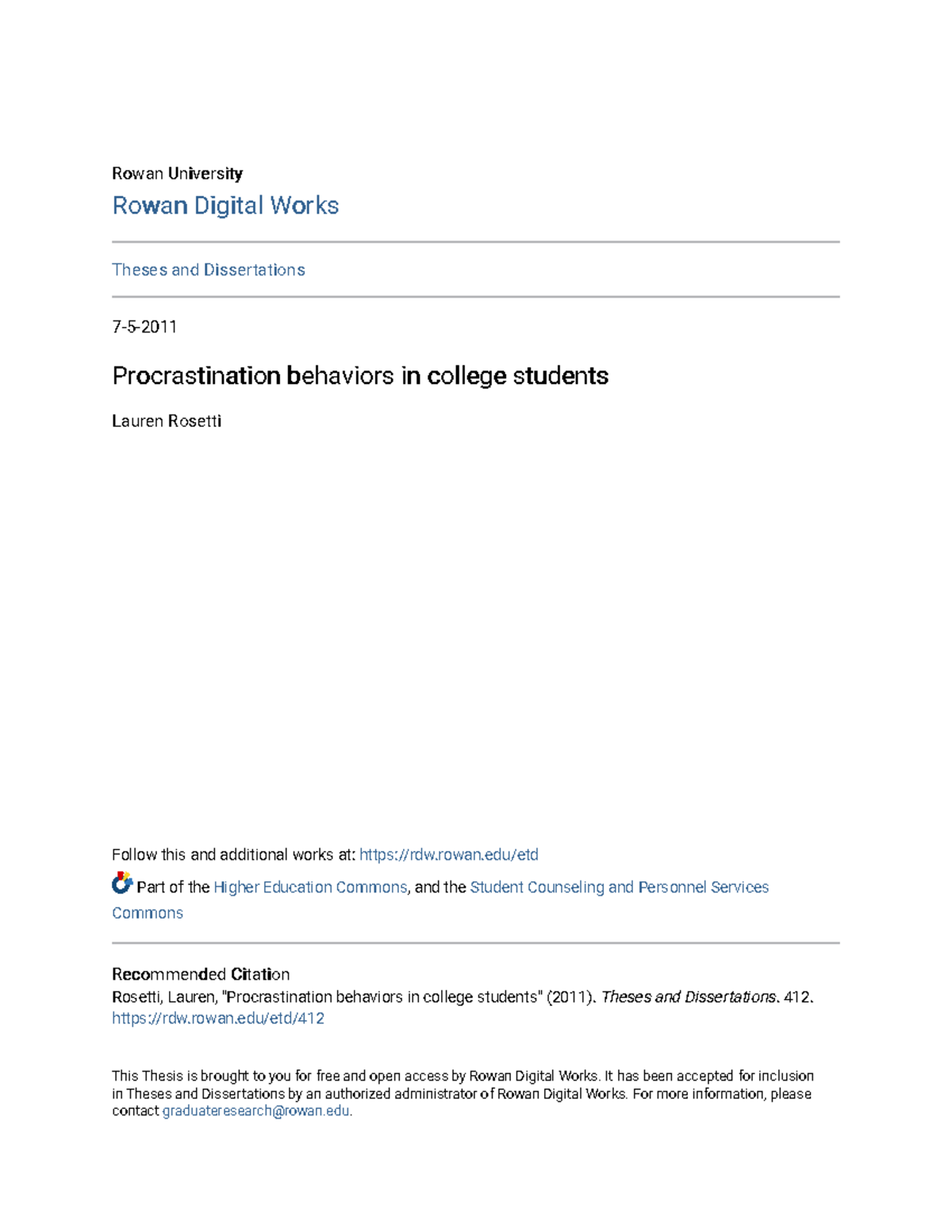 Rowan University

Rowan Digital Works

Theses and Dissertations

7-5-2011

Procrastination behaviors in college students

Lauren Rosetti

Follow this and additional works at: https://rdw.rowan.edu/etd

Part of the Higher Education Commons, and the Student Counseling and Personnel Services Commons

Recommended Citation
Rosetti, Lauren, "Procrastination behaviors in college students" (2011). Theses and Dissertations. 412.
https://rdw.rowan.edu/etd/412

This Thesis is brought to you for free and open access by Rowan Digital Works. It has been accepted for inclusion in Theses and Dissertations by an authorized administrator of Rowan Digital Works. For more information, please contact graduateresearch@rowan.edu.